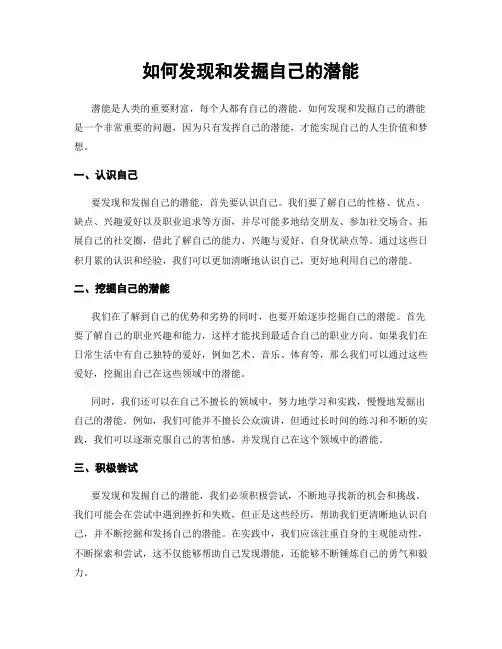 如何发现和发掘自己的潜能

潜能是人类的重要财富，每个人都有自己的潜能。如何发现和发掘自己的潜能是一个非常重要的问题，因为只有发挥自己的潜能，才能实现自己的人生价值和梦想。

一、认识自己

要发现和发掘自己的潜能，首先要认识自己。我们要了解自己的性格、优点、缺点、兴趣爱好以及职业追求等方面，并尽可能多地结交朋友、参加社交场合、拓展自己的社交圈，借此了解自己的能力、兴趣与爱好、自身优缺点等。通过这些日积月累的认识和经验，我们可以更加清晰地认识自己，更好地利用自己的潜能。

二、挖掘自己的潜能

我们在了解到自己的优势和劣势的同时，也要开始逐步挖掘自己的潜能。首先要了解自己的职业兴趣和能力，这样才能找到最适合自己的职业方向。如果我们在日常生活中有自己独特的爱好，例如艺术、音乐、体育等，那么我们可以通过这些爱好，挖掘出自己在这些领域中的潜能。

同时，我们还可以在自己不擅长的领域中，努力地学习和实践，慢慢地发掘出自己的潜能。例如，我们可能并不擅长公众演讲，但通过长时间的练习和不断的实践，我们可以逐渐克服自己的害怕感，并发现自己在这个领域中的潜能。

三、积极尝试

要发现和发掘自己的潜能，我们必须积极尝试，不断地寻找新的机会和挑战。我们可能会在尝试中遇到挫折和失败，但正是这些经历，帮助我们更清晰地认识自己，并不断挖掘和发扬自己的潜能。在实践中，我们应该注重自身的主观能动性，不断探索和尝试，这不仅能够帮助自己发现潜能，还能够不断锤炼自己的勇气和毅力。